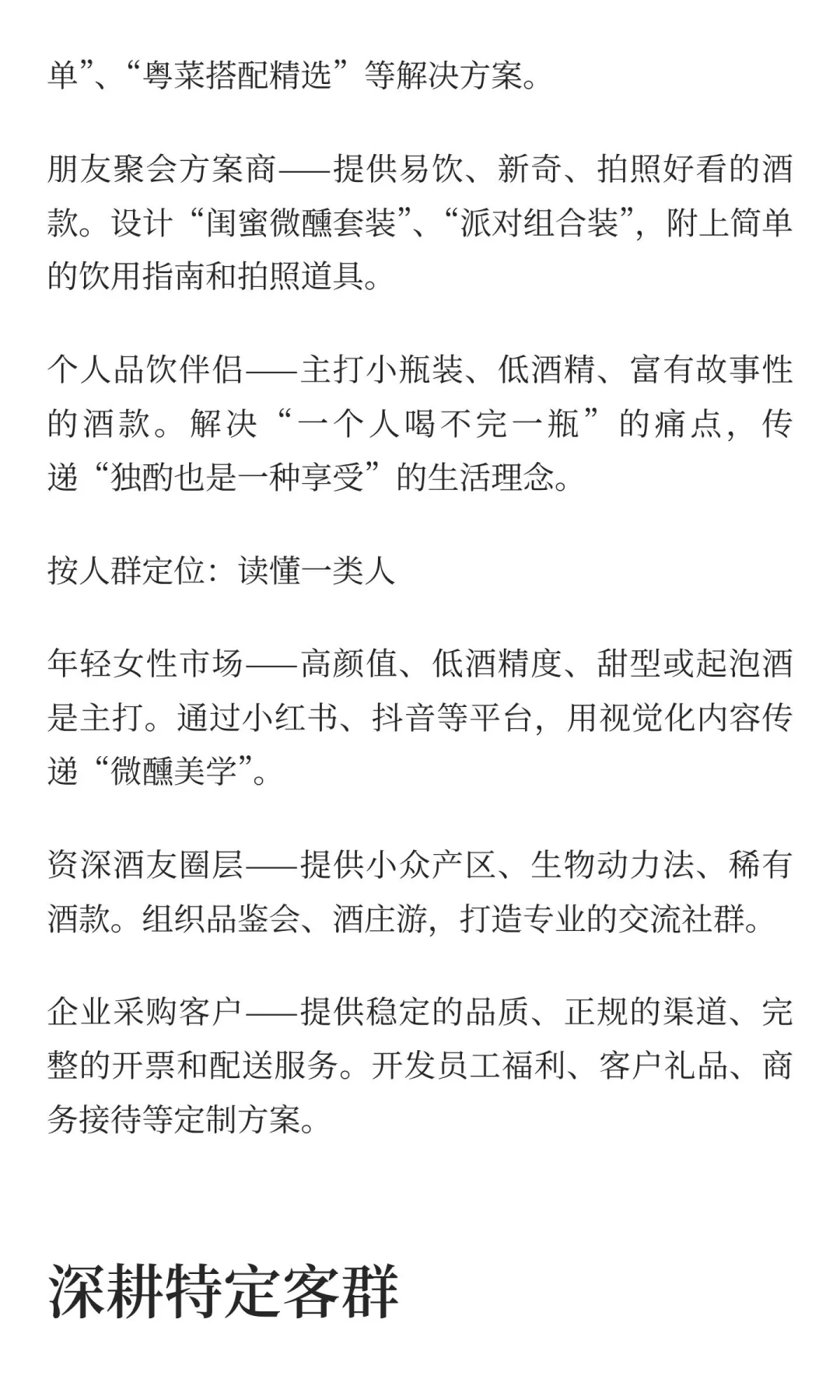 单”、“粤菜搭配精选”等解决方案。

朋友聚会方案商——提供易饮、新奇、拍照好看的酒款。设计“闺蜜微醺套装”、“派对组合装”，附上简单的饮用指南和拍照道具。

个人品饮伴侣——主打小瓶装、低酒精、富有故事性的酒款。解决“一个人喝不完一瓶”的痛点，传递“独酌也是一种享受”的生活理念。

按人群定位：读懂一类人

年轻女性市场——高颜值、低酒精度、甜型或起泡酒是主打。通过小红书、抖音等平台，用视觉化内容传递“微醺美学”。

资深酒友圈层——提供小众产区、生物动力法、稀有酒款。组织品鉴会、酒庄游，打造专业的交流社群。

企业采购客户——提供稳定的品质、正规的渠道、完整的开票和配送服务。开发员工福利、客户礼品、商务接待等定制方案。

深耕特定客群